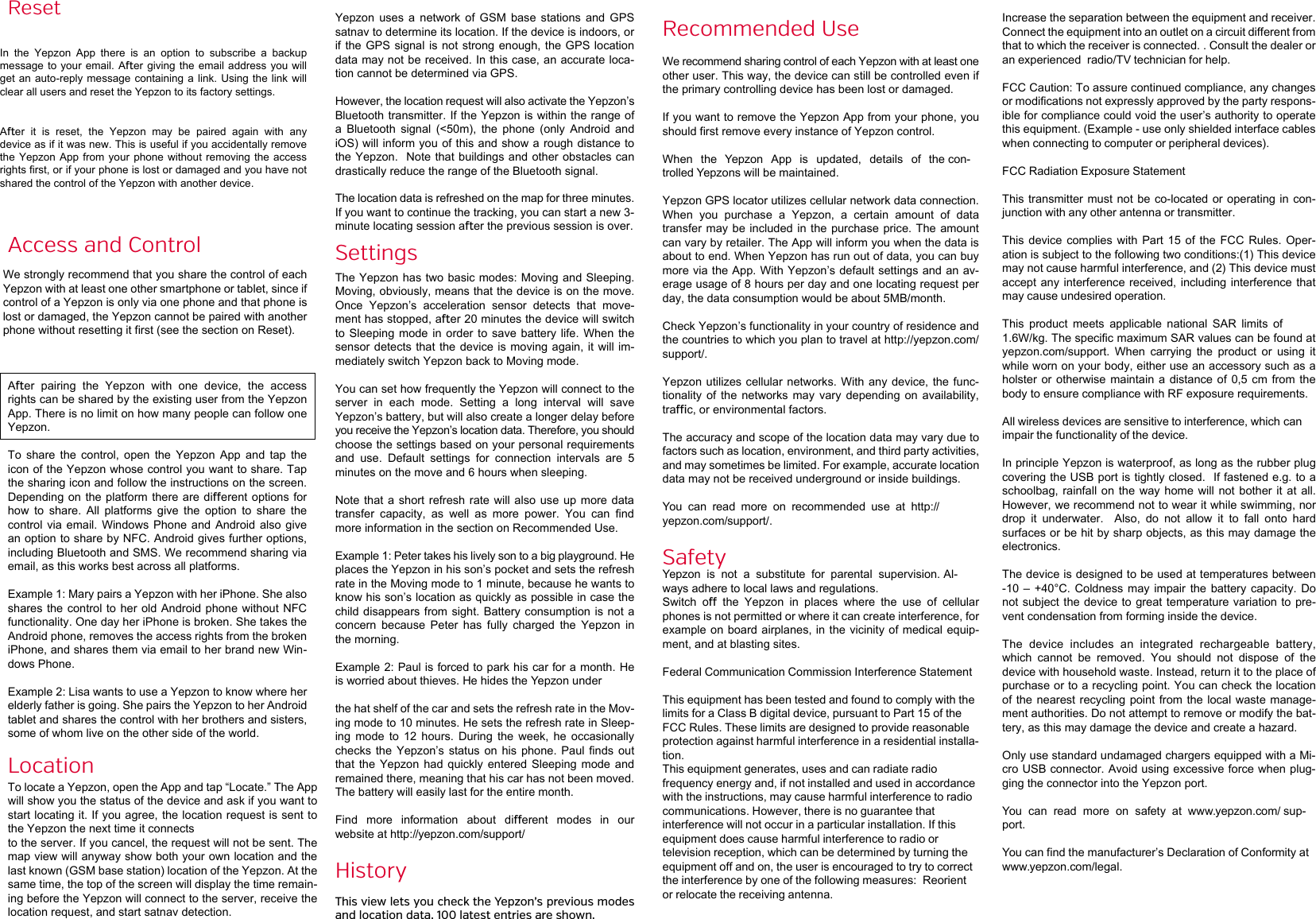 Reset

In the Yepzon App there is an option to subscribe a backup message to your email. After giving the email address you will get an auto-reply message containing a link. Using the link will clear all users and reset the Yepzon to its factory settings.

After it is reset, the Yepzon may be paired again with any device as if it was new. This is useful if you accidentally remove the Yepzon App from your phone without removing the access rights first, or if your phone is lost or damaged and you have not shared the control of the Yepzon with another device.

Access and Control

We strongly recommend that you share the control of each Yepzon with at least one other smartphone or tablet, since if control of a Yepzon is only via one phone and that phone is lost or damaged, the Yepzon cannot be paired with another phone without resetting it first (see the section on Reset).

After pairing the Yepzon with one device, the access rights can be shared by the existing user from the Yepzon App. There is no limit on how many people can follow one Yepzon.

To share the control, open the Yepzon App and tap the icon of the Yepzon whose control you want to share. Tap the sharing icon and follow the instructions on the screen. Depending on the platform there are different options for how to share. All platforms give the option to share the control via email. Windows Phone and Android also give an option to share by NFC. Android gives further options, including Bluetooth and SMS. We recommend sharing via email, as this works best across all platforms.

Example 1: Mary pairs a Yepzon with her iPhone. She also shares the control to her old Android phone without NFC functionality. One day her iPhone is broken. She takes the Android phone, removes the access rights from the broken iPhone, and shares them via email to her brand new Windows Phone.

Example 2: Lisa wants to use a Yepzon to know where her elderly father is going. She pairs the Yepzon to her Android tablet and shares the control with her brothers and sisters, some of whom live on the other side of the world.

Location

To locate a Yepzon, open the App and tap “Locate.” The App will show you the status of the device and ask if you want to start locating it. If you agree, the location request is sent to the Yepzon the next time it connects
to the server. If you cancel, the request will not be sent. The map view will anyway show both your own location and the last known (GSM base station) location of the Yepzon. At the same time, the top of the screen will display the time remaining before the Yepzon will connect to the server, receive the location request, and start satnav detection.

Yepzon uses a network of GSM base stations and GPS satnav to determine its location. If the device is indoors, or if the GPS signal is not strong enough, the GPS location data may not be received. In this case, an accurate location cannot be determined via GPS.

However, the location request will also activate the Yepzon’s Bluetooth transmitter. If the Yepzon is within the range of a Bluetooth signal (<50m), the phone (only Android and iOS) will inform you of this and show a rough distance to the Yepzon. Note that buildings and other obstacles can drastically reduce the range of the Bluetooth signal.

The location data is refreshed on the map for three minutes. If you want to continue the tracking, you can start a new 3-minute locating session after the previous session is over.

Settings

The Yepzon has two basic modes: Moving and Sleeping. Moving, obviously, means that the device is on the move. Once Yepzon’s acceleration sensor detects that movement has stopped, after 20 minutes the device will switch to Sleeping mode in order to save battery life. When the sensor detects that the device is moving again, it will immediately switch Yepzon back to Moving mode.

You can set how frequently the Yepzon will connect to the server in each mode. Setting a long interval will save Yepzon’s battery, but will also create a longer delay before you receive the Yepzon’s location data. Therefore, you should choose the settings based on your personal requirements and use. Default settings for connection intervals are 5 minutes on the move and 6 hours when sleeping.

Note that a short refresh rate will also use up more data transfer capacity, as well as more power. You can find more information in the section on Recommended Use.

Example 1: Peter takes his lively son to a big playground. He places the Yepzon in his son’s pocket and sets the refresh rate in the Moving mode to 1 minute, because he wants to know his son’s location as quickly as possible in case the child disappears from sight. Battery consumption is not a concern because Peter has fully charged the Yepzon in the morning.

Example 2: Paul is forced to park his car for a month. He is worried about thieves. He hides the Yepzon under

the hat shelf of the car and sets the refresh rate in the Moving mode to 10 minutes. He sets the refresh rate in Sleeping mode to 12 hours. During the week, he occasionally checks the Yepzon’s status on his phone. Paul finds out that the Yepzon had quickly entered Sleeping mode and remained there, meaning that his car has not been moved. The battery will easily last for the entire month.

Find more information about different modes in our website at http://yepzon.com/support/

History

This view lets you check the Yepzon’s previous modes and location data. 100 latest entries are shown.

Recommended Use

We recommend sharing control of each Yepzon with at least one other user. This way, the device can still be controlled even if the primary controlling device has been lost or damaged.

If you want to remove the Yepzon App from your phone, you should first remove every instance of Yepzon control.

When the Yepzon App is updated, details of the controlled Yepzons will be maintained.

Yepzon GPS locator utilizes cellular network data connection. When you purchase a Yepzon, a certain amount of data transfer may be included in the purchase price. The amount can vary by retailer. The App will inform you when the data is about to end. When Yepzon has run out of data, you can buy more via the App. With Yepzon’s default settings and an average usage of 8 hours per day and one locating request per day, the data consumption would be about 5MB/month.

Check Yepzon’s functionality in your country of residence and the countries to which you plan to travel at http://yepzon.com/support/.

Yepzon utilizes cellular networks. With any device, the functionality of the networks may vary depending on availability, traffic, or environmental factors.

The accuracy and scope of the location data may vary due to factors such as location, environment, and third party activities, and may sometimes be limited. For example, accurate location data may not be received underground or inside buildings.

You can read more on recommended use at http://yepzon.com/support/.

Safety

Yepzon is not a substitute for parental supervision. Always adhere to local laws and regulations.
Switch off the Yepzon in places where the use of cellular phones is not permitted or where it can create interference, for example on board airplanes, in the vicinity of medical equipment, and at blasting sites.

Federal Communication Commission Interference Statement

This equipment has been tested and found to comply with the limits for a Class B digital device, pursuant to Part 15 of the FCC Rules. These limits are designed to provide reasonable protection against harmful interference in a residential installation.
This equipment generates, uses and can radiate radio frequency energy and, if not installed and used in accordance with the instructions, may cause harmful interference to radio communications. However, there is no guarantee that interference will not occur in a particular installation. If this equipment does cause harmful interference to radio or television reception, which can be determined by turning the equipment off and on, the user is encouraged to try to correct the interference by one of the following measures: Reorient or relocate the receiving antenna.

Increase the separation between the equipment and receiver. Connect the equipment into an outlet on a circuit different from that to which the receiver is connected. . Consult the dealer or an experienced radio/TV technician for help.

FCC Caution: To assure continued compliance, any changes or modifications not expressly approved by the party responsible for compliance could void the user’s authority to operate this equipment. (Example - use only shielded interface cables when connecting to computer or peripheral devices).

FCC Radiation Exposure Statement

This transmitter must not be co-located or operating in conjunction with any other antenna or transmitter.

This device complies with Part 15 of the FCC Rules. Operation is subject to the following two conditions:(1) This device may not cause harmful interference, and (2) This device must accept any interference received, including interference that may cause undesired operation.

This product meets applicable national SAR limits of 1.6W/kg. The specific maximum SAR values can be found at yepzon.com/support. When carrying the product or using it while worn on your body, either use an accessory such as a holster or otherwise maintain a distance of 0,5 cm from the body to ensure compliance with RF exposure requirements.

All wireless devices are sensitive to interference, which can impair the functionality of the device.

In principle Yepzon is waterproof, as long as the rubber plug covering the USB port is tightly closed. If fastened e.g. to a schoolbag, rainfall on the way home will not bother it at all. However, we recommend not to wear it while swimming, nor drop it underwater. Also, do not allow it to fall onto hard surfaces or be hit by sharp objects, as this may damage the electronics.

The device is designed to be used at temperatures between -10 – +40°C. Coldness may impair the battery capacity. Do not subject the device to great temperature variation to prevent condensation from forming inside the device.

The device includes an integrated rechargeable battery, which cannot be removed. You should not dispose of the device with household waste. Instead, return it to the place of purchase or to a recycling point. You can check the location of the nearest recycling point from the local waste management authorities. Do not attempt to remove or modify the battery, as this may damage the device and create a hazard.

Only use standard undamaged chargers equipped with a Micro USB connector. Avoid using excessive force when plugging the connector into the Yepzon port.

You can read more on safety at www.yepzon.com/ support.

You can find the manufacturer’s Declaration of Conformity at www.yepzon.com/legal.